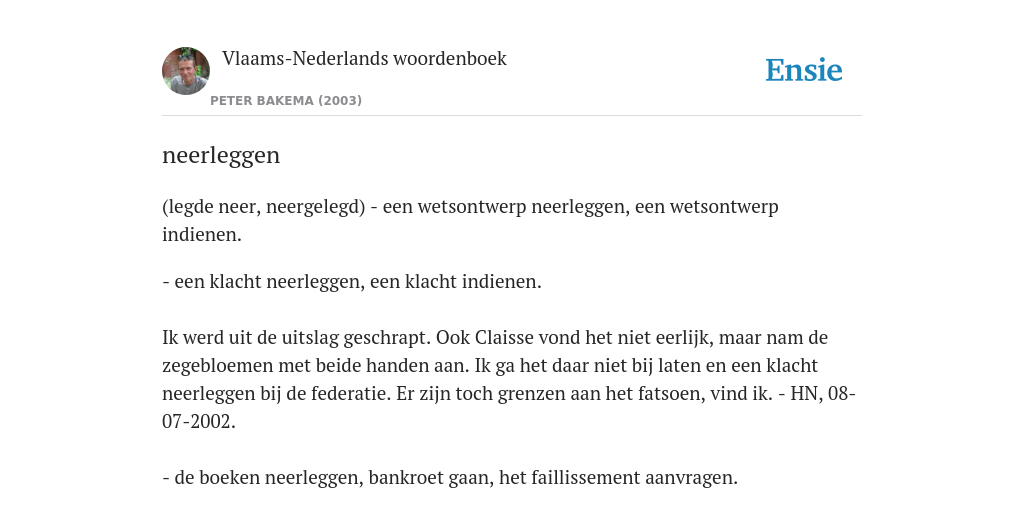 Vlaams-Nederlands woordenboek
PETER BAKEMA (2003)

Ensie

neerleggen

(legde neer, neergelegd) - een wetsontwerp neerleggen, een wetsontwerp indienen.

- een klacht neerleggen, een klacht indienen.

Ik werd uit de uitslag geschrapt. Ook Claisse vond het niet eerlijk, maar nam de zegebloemen met beide handen aan. Ik ga het daar niet bij laten en een klacht neerleggen bij de federatie. Er zijn toch grenzen aan het fatsoen, vind ik. - HN, 08-07-2002.

- de boeken neerleggen, bankroet gaan, het faillissement aanvragen.